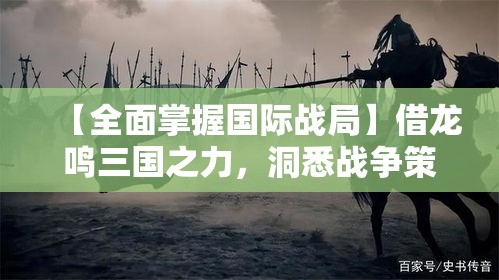 【全面掌握国际战局】借龙鸣三国之力，洞悉战争策

百家号/史书传音